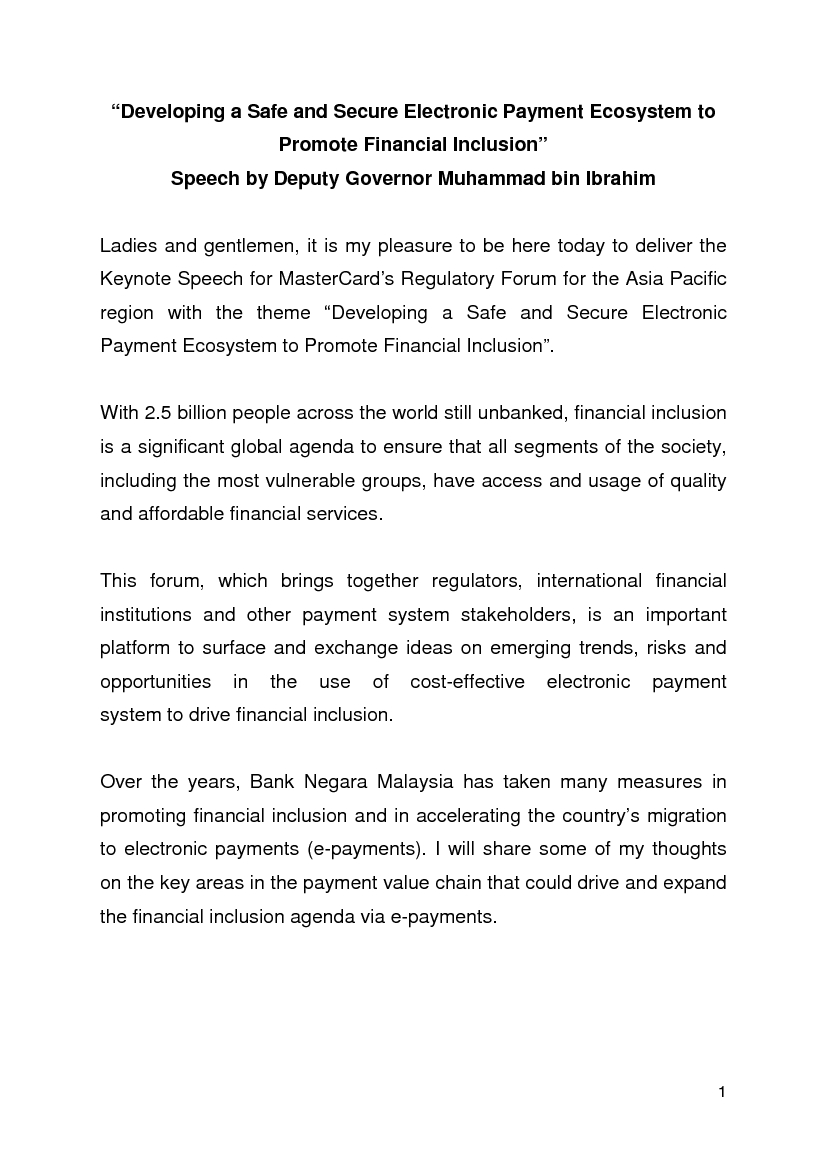 “Developing a Safe and Secure Electronic Payment Ecosystem to Promote Financial Inclusion”
Speech by Deputy Governor Muhammad bin Ibrahim

Ladies and gentlemen, it is my pleasure to be here today to deliver the Keynote Speech for MasterCard’s Regulatory Forum for the Asia Pacific region with the theme “Developing a Safe and Secure Electronic Payment Ecosystem to Promote Financial Inclusion”.

With 2.5 billion people across the world still unbanked, financial inclusion is a significant global agenda to ensure that all segments of the society, including the most vulnerable groups, have access and usage of quality and affordable financial services.

This forum, which brings together regulators, international financial institutions and other payment system stakeholders, is an important platform to surface and exchange ideas on emerging trends, risks and opportunities in the use of cost-effective electronic payment system to drive financial inclusion.

Over the years, Bank Negara Malaysia has taken many measures in promoting financial inclusion and in accelerating the country’s migration to electronic payments (e-payments). I will share some of my thoughts on the key areas in the payment value chain that could drive and expand the financial inclusion agenda via e-payments.

1